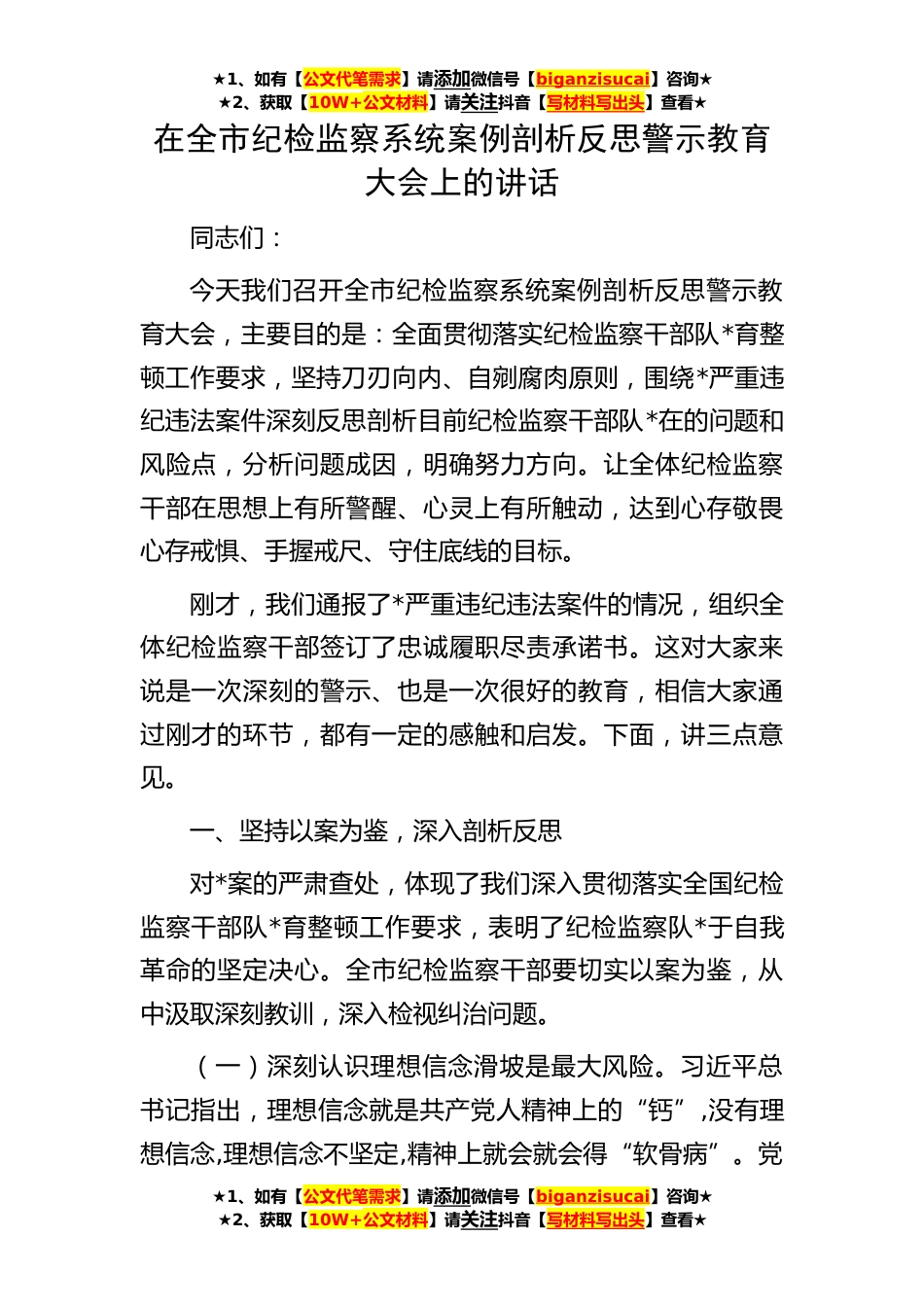 ★1、如有【公文代笔需求】请添加微信号【biganzisucai】咨询★
★2、获取【10W+公文材料】请关注抖音【写材料写出头】查看★

在全市纪检监察系统案例剖析反思警示教育大会上的讲话

同志们：

今天我们召开全市纪检监察系统案例剖析反思警示教育大会，主要目的是：全面贯彻落实纪检监察干部队*育整顿工作要求，坚持刀刃向内、自剜腐肉原则，围绕*严重违纪违法案件深刻反思剖析目前纪检监察干部队*在的问题和风险点，分析问题成因，明确努力方向。让全体纪检监察干部在思想上有所警醒、心灵上有所触动，达到心存敬畏心存戒惧、手握戒尺、守住底线的目标。

刚才，我们通报了*严重违纪违法案件的情况，组织全体纪检监察干部签订了忠诚履职尽责承诺书。这对大家来说是一次深刻的警示、也是一次很好的教育，相信大家通过刚才的环节，都有一定的感触和启发。下面，讲三点意见。

一、坚持以案为鉴，深入剖析反思

对*案的严肃查处，体现了我们深入贯彻落实全国纪检监察干部队*育整顿工作要求，表明了纪检监察队*于自我革命的坚定决心。全市纪检监察干部要切实以案为鉴，从中汲取深刻教训，深入检视纠治问题。

（一）深刻认识理想信念滑坡是最大风险。习近平总书记指出，理想信念就是共产党人精神上的“钙”,没有理想信念,理想信念不坚定,精神上就会就会得“软骨病”。党

★1、如有【公文代笔需求】请添加微信号【biganzisucai】咨询★
★2、获取【10W+公文材料】请关注抖音【写材料写出头】查看★